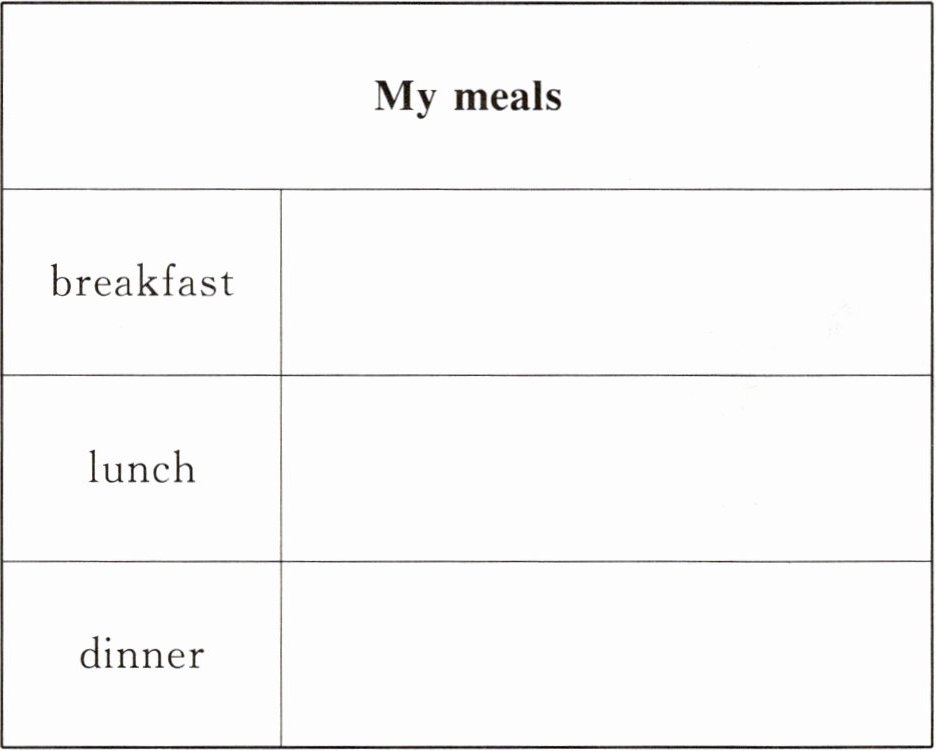 | My meals | |
|---|---|
| breakfast | |
| lunch | |
| dinner | |